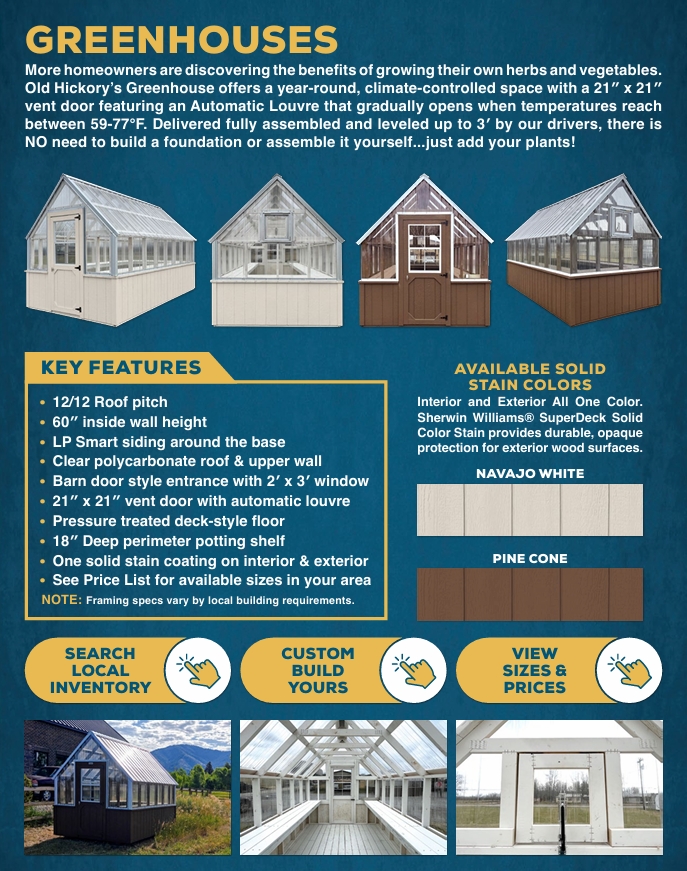 GREENHOUSES

More homeowners are discovering the benefits of growing their own herbs and vegetables. Old Hickory's Greenhouse offers a year-round, climate-controlled space with a 21″ x 21″ vent door featuring an Automatic Louvre that gradually opens when temperatures reach between 59-77°F. Delivered fully assembled and leveled up to 3′ by our drivers, there is NO need to build a foundation or assemble it yourself...just add your plants!

KEY FEATURES

• 12/12 Roof pitch
• 60″ inside wall height
• LP Smart siding around the base
• Clear polycarbonate roof & upper wall
• Barn door style entrance with 2′ x 3′ window
• 21″ x 21″ vent door with automatic louvre
• Pressure treated deck-style floor
• 18″ Deep perimeter potting shelf
• One solid stain coating on interior & exterior
• See Price List for available sizes in your area

NOTE: Framing specs vary by local building requirements.

AVAILABLE SOLID STAIN COLORS

Interior and Exterior All One Color. Sherwin Williams® SuperDeck Solid Color Stain provides durable, opaque protection for exterior wood surfaces.

NAVAJO WHITE

PINE CONE

SEARCH LOCAL INVENTORY

CUSTOM BUILD YOURS

VIEW SIZES & PRICES